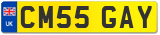 UK
CM55 GAY